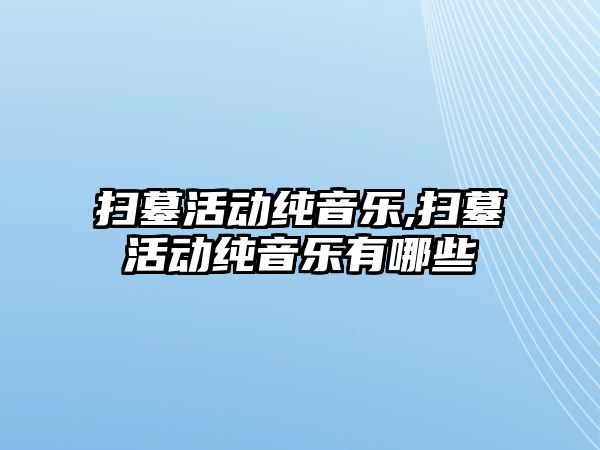 扫墓活动纯音乐,扫墓活动纯音乐有哪些